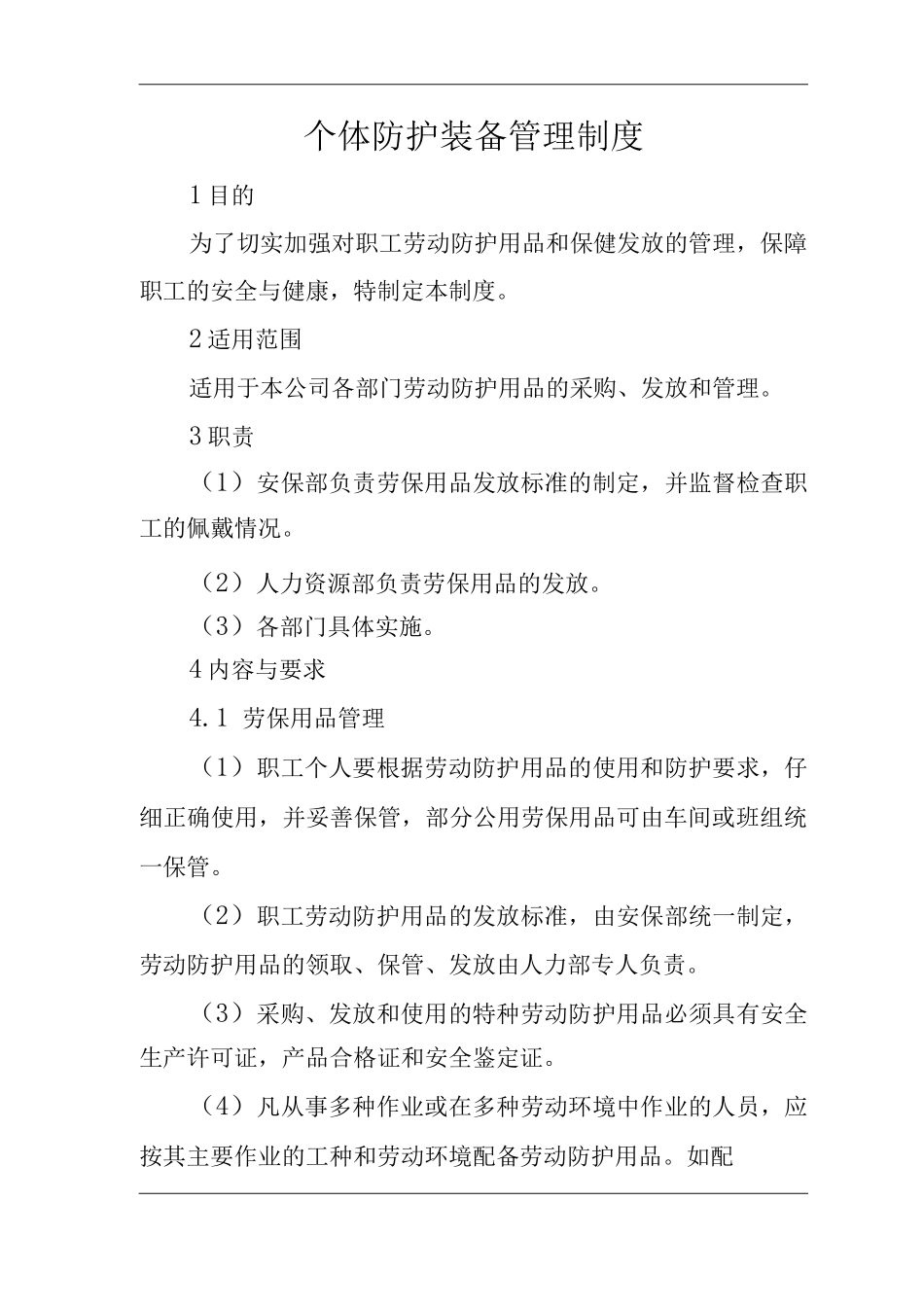 个体防护装备管理制度

1 目的

为了切实加强对职工劳动防护用品和保健发放的管理，保障职工的安全与健康，特制定本制度。

2 适用范围

适用于本公司各部门劳动防护用品的采购、发放和管理。

3 职责

（1）安保部负责劳保用品发放标准的制定，并监督检查职工的佩戴情况。

（2）人力资源部负责劳保用品的发放。

（3）各部门具体实施。

4 内容与要求

4.1 劳保用品管理

（1）职工个人要根据劳动防护用品的使用和防护要求，仔细正确使用，并妥善保管，部分公用劳保用品可由车间或班组统一保管。

（2）职工劳动防护用品的发放标准，由安保部统一制定，劳动防护用品的领取、保管、发放由人力部专人负责。

（3）采购、发放和使用的特种劳动防护用品必须具有安全生产许可证，产品合格证和安全鉴定证。

（4）凡从事多种作业或在多种劳动环境中作业的人员，应按其主要作业的工种和劳动环境配备劳动防护用品。如配